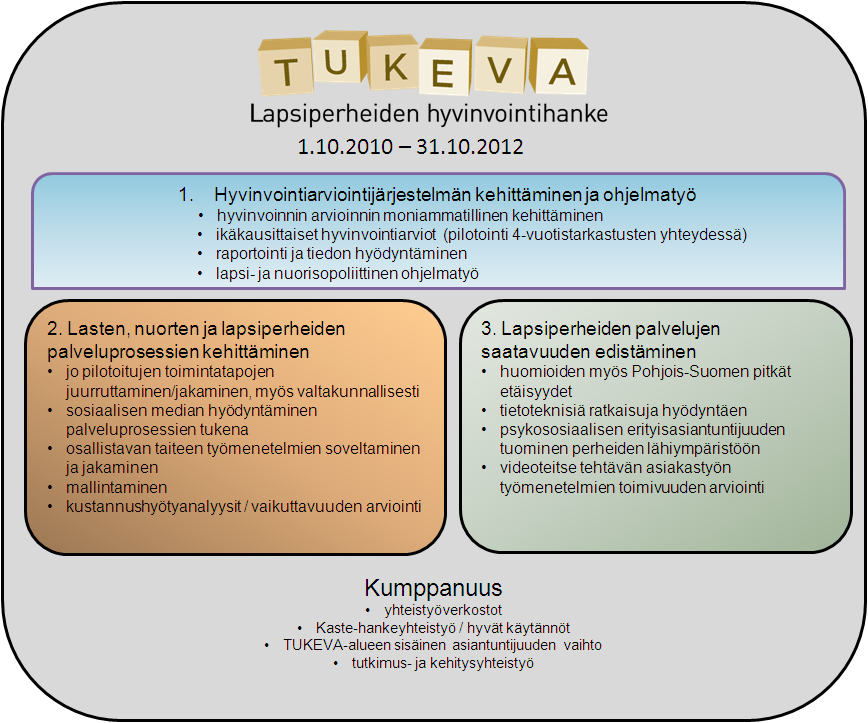 TUKEVA

Lapsiperheiden hyvinvointihanke

1.10.2010 – 31.10.2012

1. Hyvinvointiarviointijärjestelmän kehittäminen ja ohjelmatyö
• hyvinvoinnin arvioinnin moniammatillinen kehittäminen
• ikäkausittaiset hyvinvointiarviot (pilotointi 4-vuotistarkastusten yhteydessä)
• raportointi ja tiedon hyödyntäminen
• lapsi- ja nuorisopoliittinen ohjelmatyö

2. Lasten, nuorten ja lapsiperheiden palveluprosessien kehittäminen
• jo pilotoitujen toimintatapojen juurruttaminen/jakaminen, myös valtakunnallisesti
• sosiaalisen median hyödyntäminen palveluprosessien tukena
• osallistavan taiteen työmenetelmien soveltaminen ja jakaminen
• mallintaminen
• kustannushyötyanalyysit / vaikuttavuuden arviointi

3. Lapsiperheiden palvelujen saatavuuden edistäminen
• huomioiden myös Pohjois-Suomen pitkät etäisyydet
• tietoteknisiä ratkaisuja hyödyntäen
• psykososiaalisen erityisasiantuntijuuden tuominen perheiden lähiympäristöön
• videoteitse tehtävän asiakastyön työmenetelmien toimivuuden arviointi

Kumppanuus
• yhteistyöverkostot
• Kaste-hankeyhteistyö / hyvät käytännöt
• TUKEVA-alueen sisäinen asiantuntijuuden vaihto
• tutkimus- ja kehitysyhteistyö